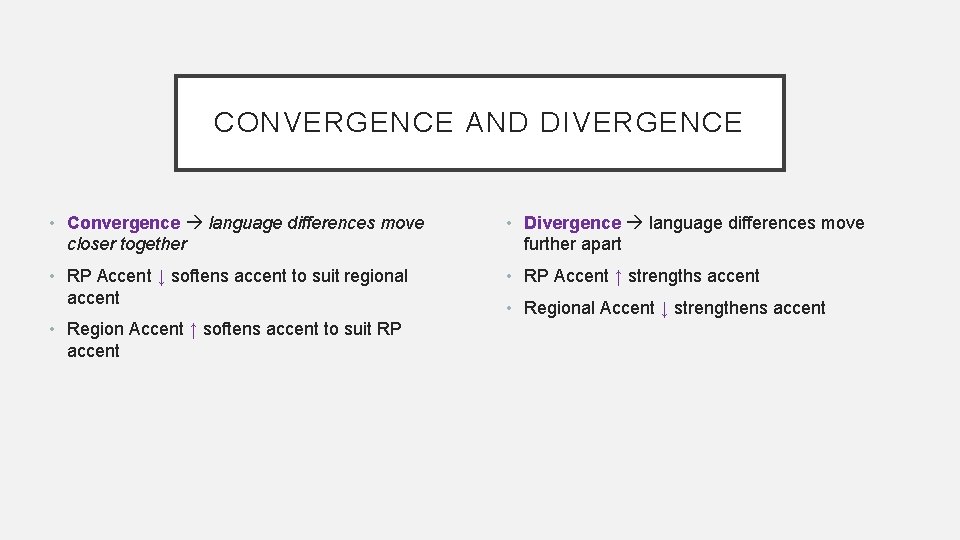 CONVERGENCE AND DIVERGENCE

• Convergence → language differences move closer together

• RP Accent ↓ softens accent to suit regional accent

• Region Accent ↑ softens accent to suit RP accent

• Divergence → language differences move further apart

• RP Accent ↑ strengths accent

• Regional Accent ↓ strengthens accent